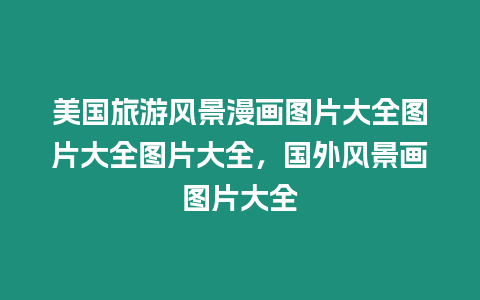 美国旅游风景漫画图片大全图片大全图片大全，国外风景画图片大全